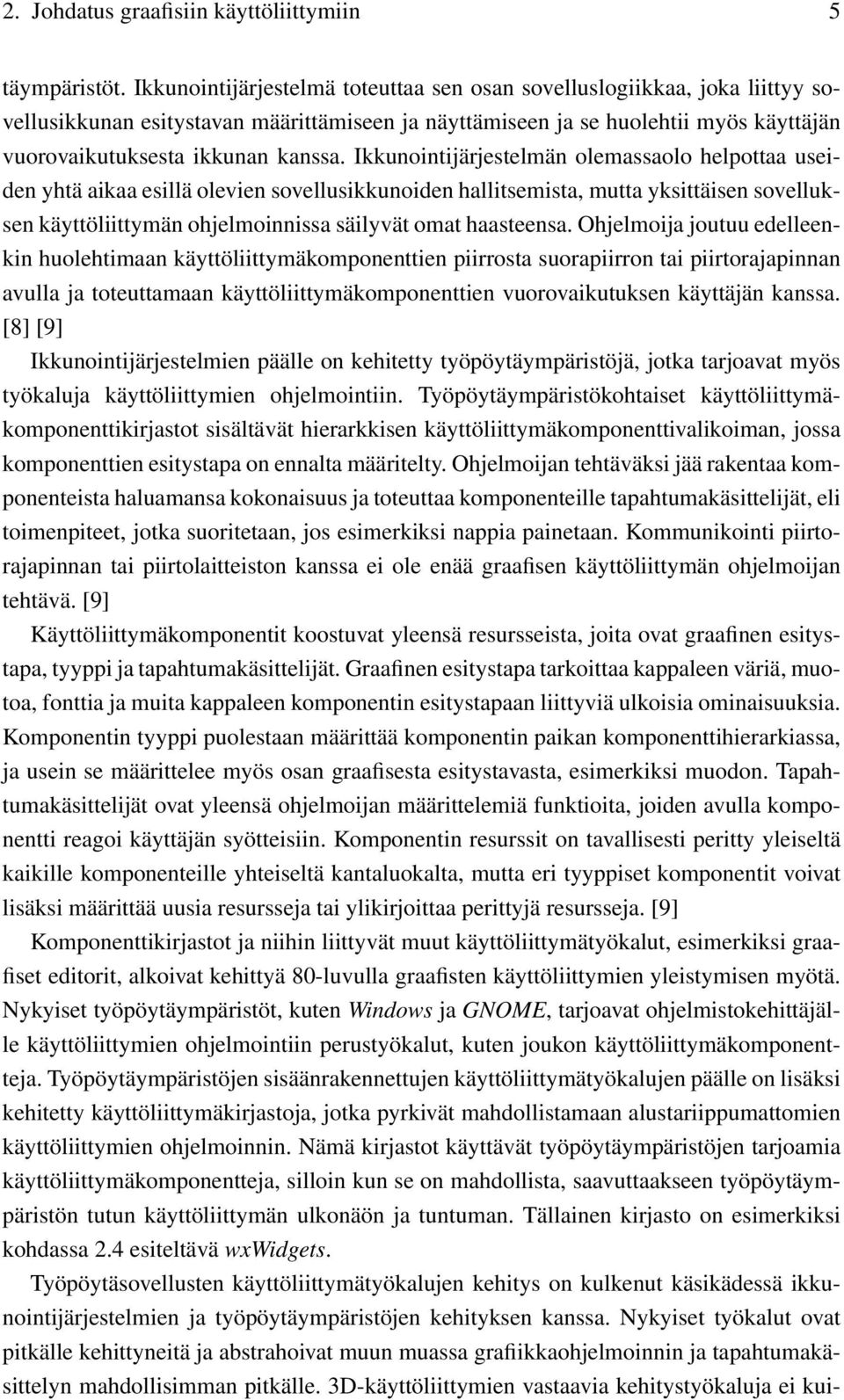 2. Johdatus graafisiin käyttöliittymiin 5

täympäristöt. Ikkunointijärjestelmä toteuttaa sen osan sovelluslogiikkaa, joka liittyy sovellusikkunan esitystavan määrittämiseen ja näyttämiseen ja se huolehtii myös käyttäjän vuorovaikutuksesta ikkunan kanssa. Ikkunointijärjestelmän olemassaolo helpottaa useiden yhtä aikaa esillä olevien sovellusikkunoiden hallitsemista, mutta yksittäisen sovelluksen käyttöliittymän ohjelmoinnissa säilyvät omat haasteensa. Ohjelmoija joutuu edelleenkin huolehtimaan käyttöliittymäkomponenttien piirrosta suorapiirron tai piirtorajapinnan avulla ja toteuttamaan käyttöliittymäkomponenttien vuorovaikutuksen käyttäjän kanssa. [8] [9]

Ikkunointijärjestelmien päälle on kehitetty työpöytäympäristöjä, jotka tarjoavat myös työkaluja käyttöliittymien ohjelmointiin. Työpöytäympäristökohtaiset käyttöliittymäkomponenttikirjastot sisältävät hierarkkisen käyttöliittymäkomponenttivalikoiman, jossa komponenttien esitystapa on ennalta määritelty. Ohjelmoijan tehtäväksi jää rakentaa komponenteista haluamansa kokonaisuus ja toteuttaa komponenteille tapahtumakäsittelijät, eli toimenpiteet, jotka suoritetaan, jos esimerkiksi nappia painetaan. Kommunikointi piirtorajapinnan tai piirtolaitteiston kanssa ei ole enää graafisen käyttöliittymän ohjelmoijan tehtävä. [9]

Käyttöliittymäkomponentit koostuvat yleensä resursseista, joita ovat graafinen esitystapa, tyyppi ja tapahtumakäsittelijät. Graafinen esitystapa tarkoittaa kappaleen väriä, muotoa, fonttia ja muita kappaleen komponentin esitystapaan liittyviä ulkoisia ominaisuuksia. Komponentin tyyppi puolestaan määrittää komponentin paikan komponenttihierarkiassa, ja usein se määrittelee myös osan graafisesta esitystavasta, esimerkiksi muodon. Tapahtumakäsittelijät ovat yleensä ohjelmoijan määrittelemiä funktioita, joiden avulla komponentti reagoi käyttäjän syötteisiin. Komponentin resurssit on tavallisesti peritty yleiseltä kaikille komponenteille yhteiseltä kantaluokalta, mutta eri tyyppiset komponentit voivat lisäksi määrittää uusia resursseja tai ylikirjoittaa perittyjä resursseja. [9]

Komponenttikirjastot ja niihin liittyvät muut käyttöliittymätyökalut, esimerkiksi graafiset editorit, alkoivat kehittyä 80-luvulla graafisten käyttöliittymien yleistymisen myötä. Nykyiset työpöytäympäristöt, kuten Windows ja GNOME, tarjoavat ohjelmistokehittäjälle käyttöliittymien ohjelmointiin perustyökalut, kuten joukon käyttöliittymäkomponentteja. Työpöytäympäristöjen sisäänrakennettujen käyttöliittymätyökalujen päälle on lisäksi kehitetty käyttöliittymäkirjastoja, jotka pyrkivät mahdollistamaan alustariippumattomien käyttöliittymien ohjelmoinnin. Nämä kirjastot käyttävät työpöytäympäristöjen tarjoamia käyttöliittymäkomponentteja, silloin kun se on mahdollista, saavuttaakseen työpöytäympäristön tutun käyttöliittymän ulkonäön ja tuntuman. Tällainen kirjasto on esimerkiksi kohdassa 2.4 esiteltävä wxWidgets.

Työpöytäsovellusten käyttöliittymätyökalujen kehitys on kulkenut käsikädessä ikkunointijärjestelmien ja työpöytäympäristöjen kehityksen kanssa. Nykyiset työkalut ovat pitkälle kehittyneitä ja abstrahoivat muun muassa grafiikkaohjelmoinnin ja tapahtumakäsittelyn mahdollisimman pitkälle. 3D-käyttöliittymien vastaavia kehitystyökaluja ei kui-